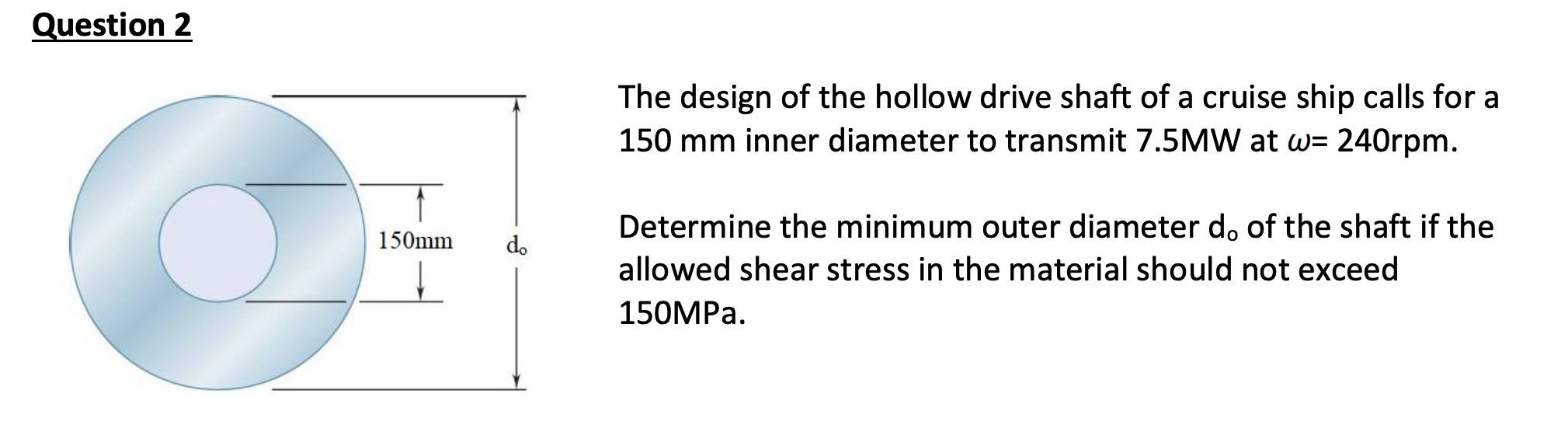 Question 2

150mm

$d_o$

The design of the hollow drive shaft of a cruise ship calls for a 150 mm inner diameter to transmit 7.5MW at $\omega$= 240rpm.

Determine the minimum outer diameter $d_o$ of the shaft if the allowed shear stress in the material should not exceed 150MPa.